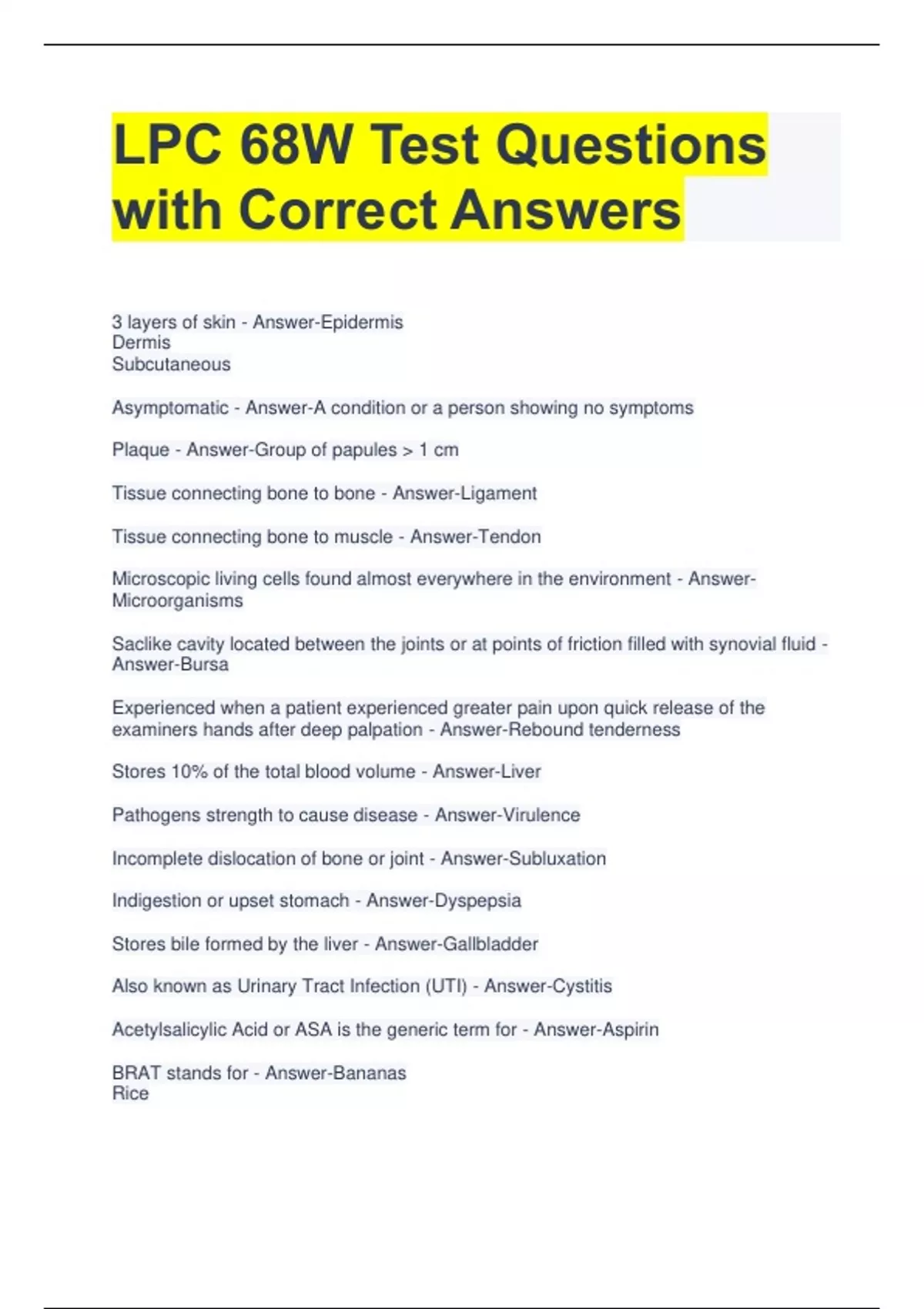 LPC 68W Test Questions with Correct Answers

3 layers of skin - Answer-Epidermis
Dermis
Subcutaneous

Asymptomatic - Answer-A condition or a person showing no symptoms

Plaque - Answer-Group of papules > 1 cm

Tissue connecting bone to bone - Answer-Ligament

Tissue connecting bone to muscle - Answer-Tendon

Microscopic living cells found almost everywhere in the environment - Answer-Microorganisms

Saclike cavity located between the joints or at points of friction filled with synovial fluid - Answer-Bursa

Experienced when a patient experienced greater pain upon quick release of the examiners hands after deep palpation - Answer-Rebound tenderness

Stores 10% of the total blood volume - Answer-Liver

Pathogens strength to cause disease - Answer-Virulence

Incomplete dislocation of bone or joint - Answer-Subluxation

Indigestion or upset stomach - Answer-Dyspepsia

Stores bile formed by the liver - Answer-Gallbladder

Also known as Urinary Tract Infection (UTI) - Answer-Cystitis

Acetylsalicylic Acid or ASA is the generic term for - Answer-Aspirin

BRAT stands for - Answer-Bananas
Rice